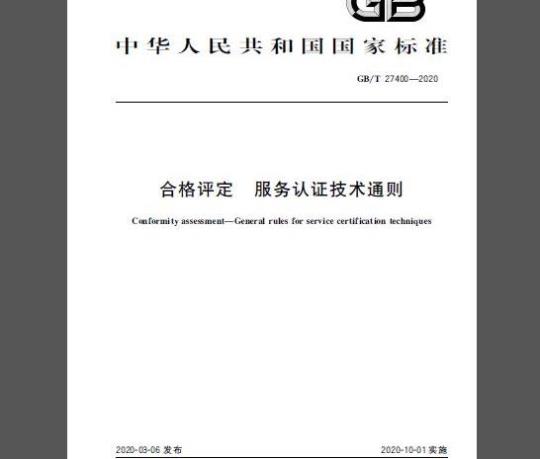 GB

中华人民共和国国家标准

GB/T 27400—2020

合格评定 服务认证技术通则

Conformity assessment—General rules for service certification techniques

2020-03-06发布 2020-10-01实施